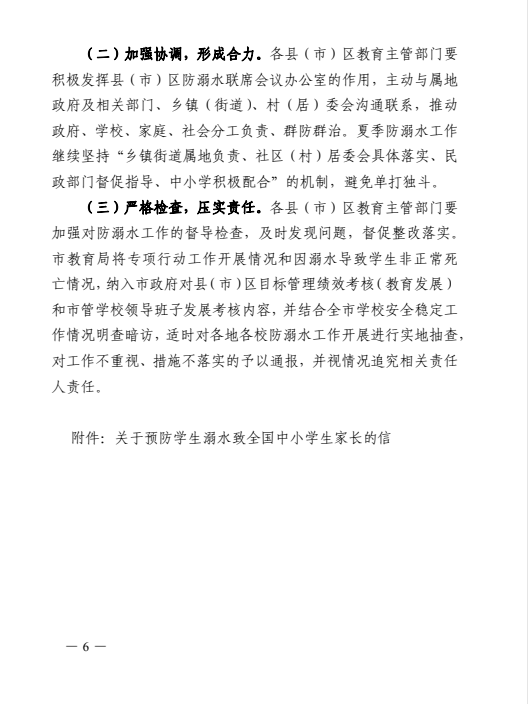 （二）加强协调，形成合力。各县（市）区教育主管部门要积极发挥县（市）区防溺水联席会议办公室的作用，主动与属地政府及相关部门、乡镇（街道）、村（居）委会沟通联系，推动政府、学校、家庭、社会分工负责、群防群治。夏季防溺水工作继续坚持“乡镇街道属地负责、社区（村）居委会具体落实、民政部门督促指导、中小学积极配合”的机制，避免单打独斗。

（三）严格检查，压实责任。各县（市）区教育主管部门要加强对防溺水工作的督导检查，及时发现问题，督促整改落实。市教育局将专项行动工作开展情况和因溺水导致学生非正常死亡情况，纳入市政府对县（市）区目标管理绩效考核（教育发展）和市管学校领导班子发展考核内容，并结合全市学校安全稳定工作情况明查暗访，适时对各地各校防溺水工作开展进行实地抽查，对工作不重视、措施不落实的予以通报，并视情况追究相关责任人责任。

附件：关于预防学生溺水致全国中小学生家长的信

— 6 —